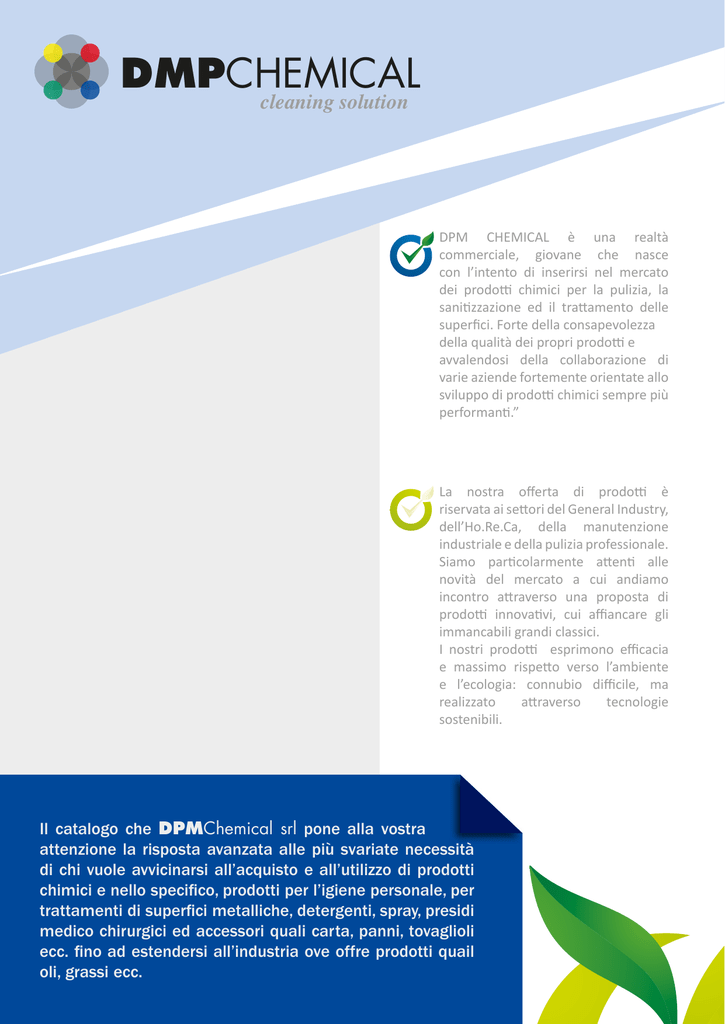 DMPCHEMICAL
cleaning solution

DPM CHEMICAL è una realtà commerciale, giovane che nasce con l'intento di inserirsi nel mercato dei prodotti chimici per la pulizia, la sanitizzazione ed il trattamento delle superfici. Forte della consapevolezza della qualità dei propri prodotti e avvalendosi della collaborazione di varie aziende fortemente orientate allo sviluppo di prodotti chimici sempre più performanti."

La nostra offerta di prodotti è riservata ai settori del General Industry, dell'Ho.Re.Ca, della manutenzione industriale e della pulizia professionale. Siamo particolarmente attenti alle novità del mercato a cui andiamo incontro attraverso una proposta di prodotti innovativi, cui affiancare gli immancabili grandi classici.
I nostri prodotti esprimono efficacia e massimo rispetto verso l'ambiente e l'ecologia: connubio difficile, ma realizzato attraverso tecnologie sostenibili.

Il catalogo che DPMChemical srl pone alla vostra attenzione la risposta avanzata alle più svariate necessità di chi vuole avvicinarsi all'acquisto e all'utilizzo di prodotti chimici e nello specifico, prodotti per l'igiene personale, per trattamenti di superfici metalliche, detergenti, spray, presidi medico chirurgici ed accessori quali carta, panni, tovaglioli ecc. fino ad estendersi all'industria ove offre prodotti quail oli, grassi ecc.